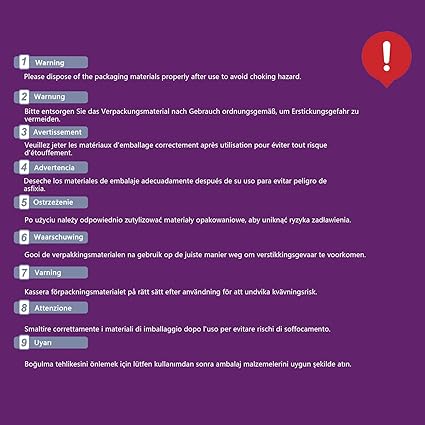 !

1 Warning

Please dispose of the packaging materials properly after use to avoid choking hazard.

2 Warnung

Bitte entsorgen Sie das Verpackungsmaterial nach Gebrauch ordnungsgemäß, um Erstickungsgefahr zu vermeiden.

3 Avertissement

Veuillez jeter les matériaux d'emballage correctement après utilisation pour éviter tout risque d'étouffement.

4 Advertencia

Deseche los materiales de embalaje adecuadamente después de su uso para evitar peligro de asfixia.

5 Ostrzeżenie

Po użyciu należy odpowiednio zutylizować materiały opakowaniowe, aby uniknąć ryzyka zadławienia.

6 Waarschuwing

Gooi de verpakkingsmaterialen na gebruik op de juiste manier weg om verstikkingsgevaar te voorkomen.

7 Varning

Kassera förpackningsmaterialet på rätt sätt efter användning för att undvika kvävningsrisk.

8 Attenzione

Smaltire correttamente i materiali di imballaggio dopo l'uso per evitare rischi di soffocamento.

9 Uyarı

Boğulma tehlikesini önlemek için lütfen kullanımdan sonra ambalaj malzemelerini uygun şekilde atın.